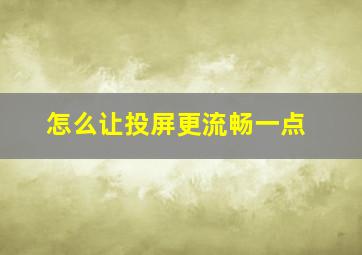 怎么让投屏更流畅一点